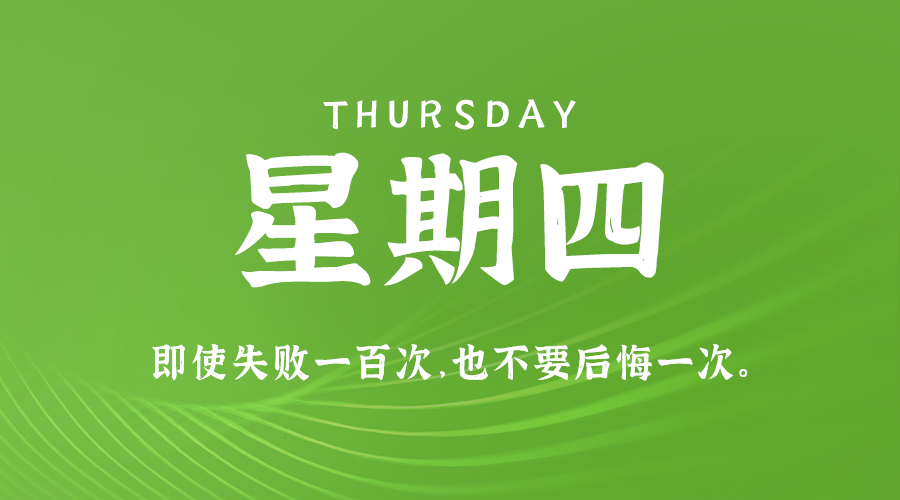 THURSDAY

星期四

即使失败一百次,也不要后悔一次。